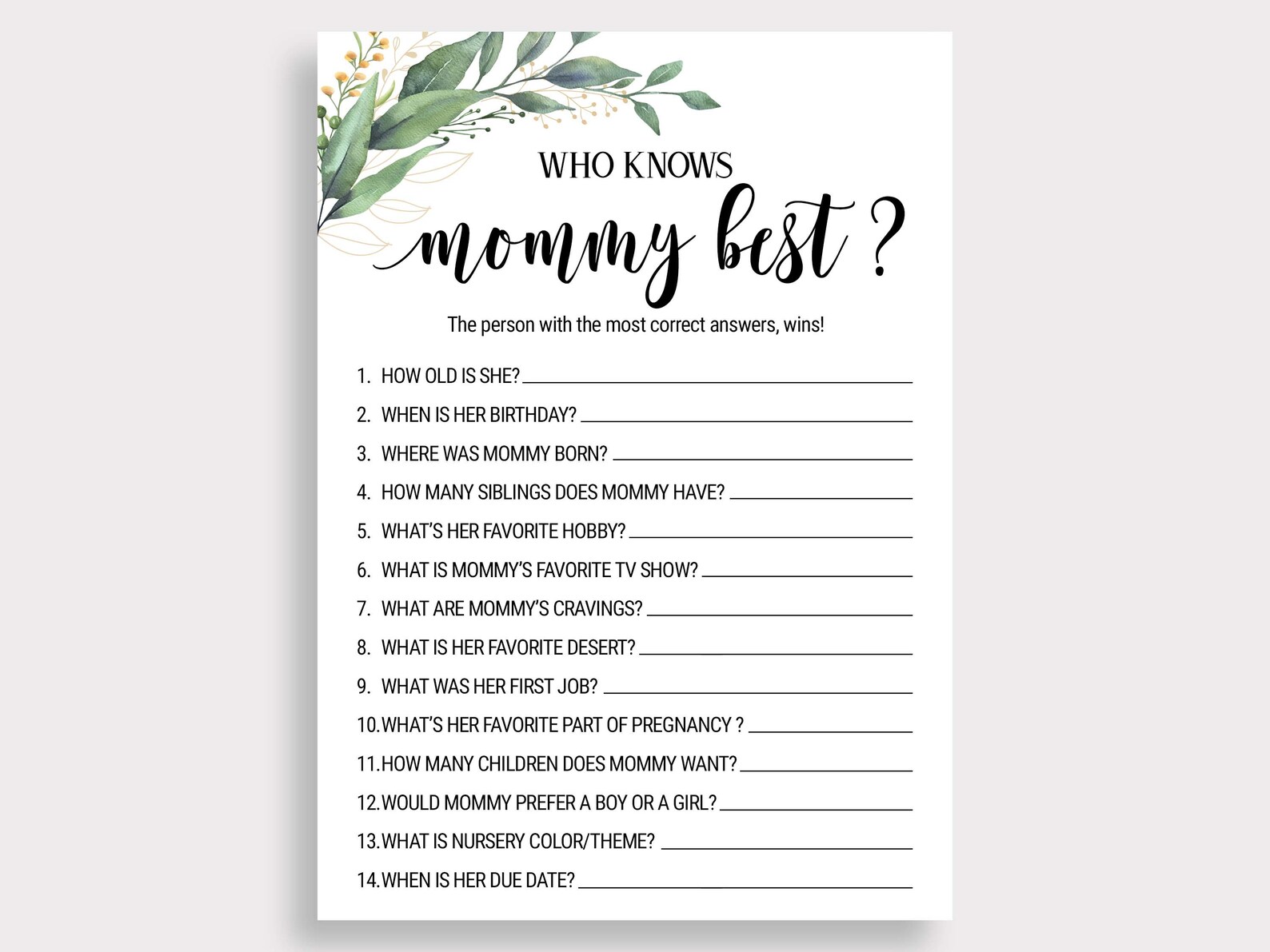 WHO KNOWS

mommy best ?

The person with the most correct answers, wins!

1. HOW OLD IS SHE? ____
2. WHEN IS HER BIRTHDAY? ____
3. WHERE WAS MOMMY BORN? ____
4. HOW MANY SIBLINGS DOES MOMMY HAVE? ____
5. WHAT'S HER FAVORITE HOBBY? ____
6. WHAT IS MOMMY'S FAVORITE TV SHOW? ____
7. WHAT ARE MOMMY'S CRAVINGS? ____
8. WHAT IS HER FAVORITE DESERT? ____
9. WHAT WAS HER FIRST JOB? ____
10. WHAT'S HER FAVORITE PART OF PREGNANCY ? ____
11. HOW MANY CHILDREN DOES MOMMY WANT? ____
12. WOULD MOMMY PREFER A BOY OR A GIRL? ____
13. WHAT IS NURSERY COLOR/THEME? ____
14. WHEN IS HER DUE DATE? ____